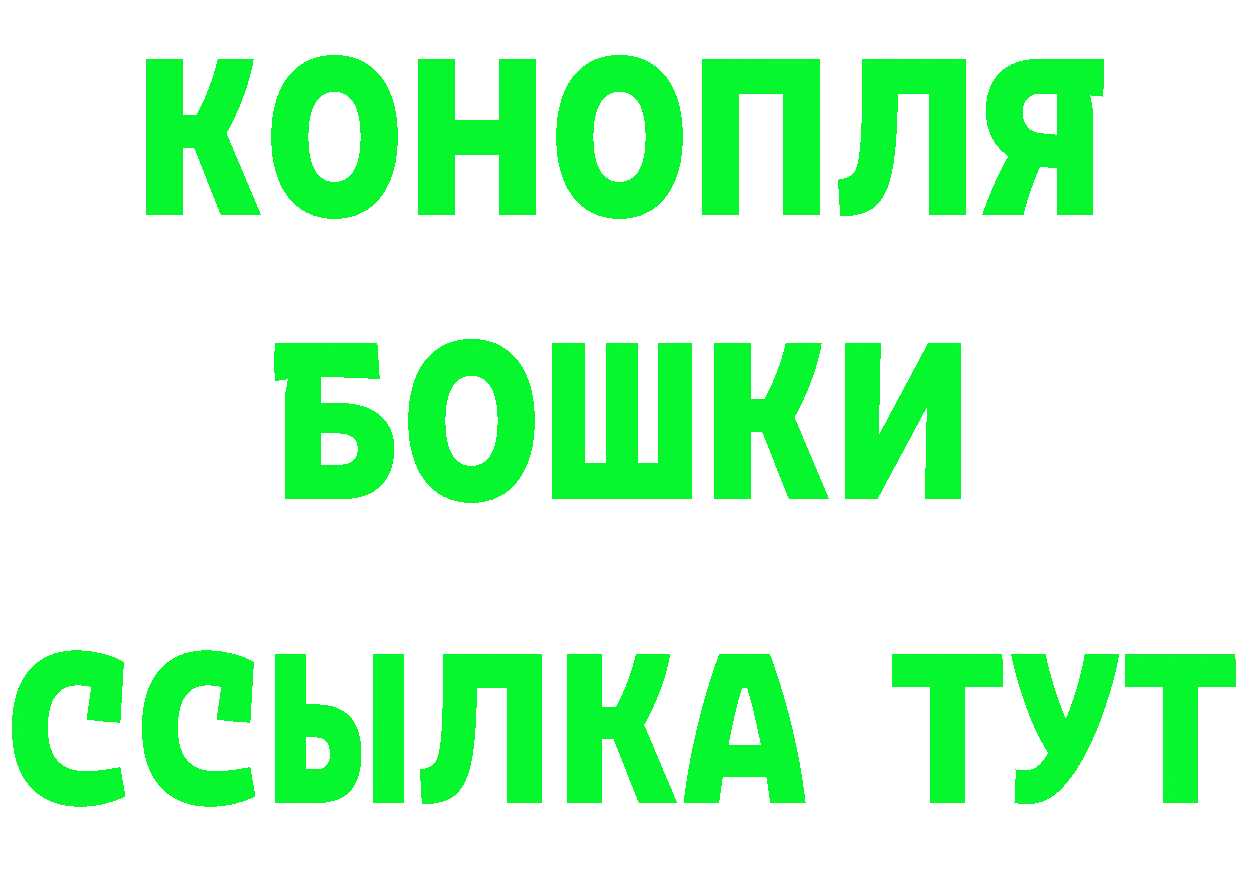 КОНОПЛЯ
БОШКИ
ССЫЛКА ТУТ